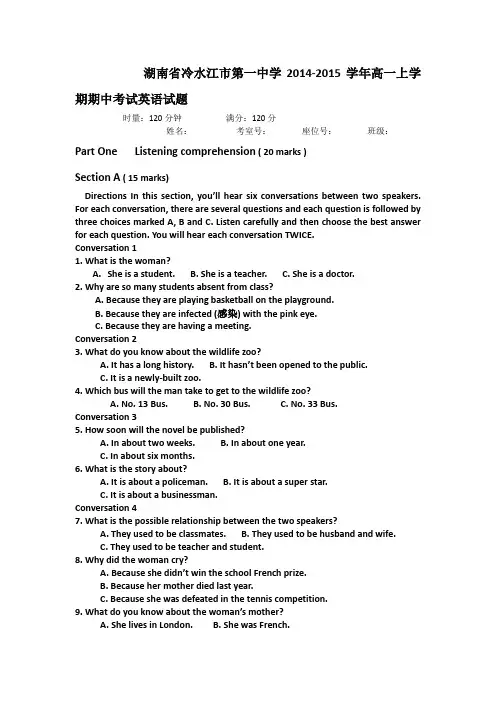 湖南省冷水江市第一中学 2014-2015 学年高一上学期期中考试英语试题

时量：120 分钟　　满分：120 分
姓名：　　考室号：　　座位号：　　班级：

Part One　Listening comprehension ( 20 marks )

Section A ( 15 marks)

Directions In this section, you'll hear six conversations between two speakers. For each conversation, there are several questions and each question is followed by three choices marked A, B and C. Listen carefully and then choose the best answer for each question. You will hear each conversation TWICE.

Conversation 1
1. What is the woman?
A. She is a student.　B. She is a teacher.　C. She is a doctor.
2. Why are so many students absent from class?
A. Because they are playing basketball on the playground.
B. Because they are infected (感染) with the pink eye.
C. Because they are having a meeting.
Conversation 2
3. What do you know about the wildlife zoo?
A. It has a long history.　B. It hasn't been opened to the public.
C. It is a newly-built zoo.
4. Which bus will the man take to get to the wildlife zoo?
A. No. 13 Bus.　B. No. 30 Bus.　C. No. 33 Bus.
Conversation 3
5. How soon will the novel be published?
A. In about two weeks.　B. In about one year.
C. In about six months.
6. What is the story about?
A. It is about a policeman.　B. It is about a super star.
C. It is about a businessman.
Conversation 4
7. What is the possible relationship between the two speakers?
A. They used to be classmates.　B. They used to be husband and wife.
C. They used to be teacher and student.
8. Why did the woman cry?
A. Because she didn't win the school French prize.
B. Because her mother died last year.
C. Because she was defeated in the tennis competition.
9. What do you know about the woman's mother?
A. She lives in London.　B. She was French.